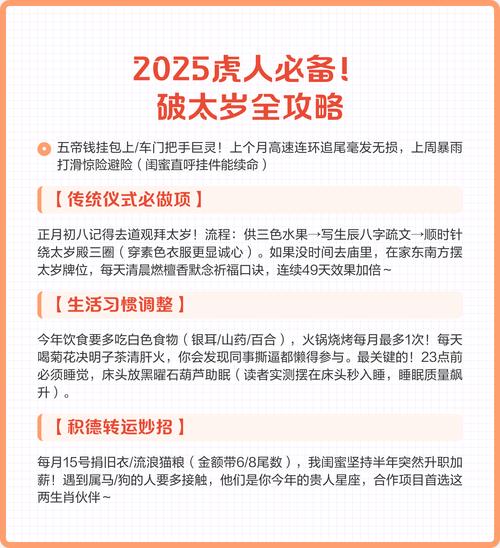 2025虎人必备！
破太岁全攻略

五帝钱挂包上/车门把手巨灵！上个月高速连环追尾毫发无损，上周暴雨打滑惊险避险（闺蜜直呼挂件能续命）

【传统仪式必做项】

正月初八记得去道观拜太岁！流程：供三色水果→写生辰八字疏文→顺时针绕太岁殿三圈（穿素色衣服更显诚心）。如果没时间去庙里，在家东南方摆太岁牌位，每天清晨燃檀香默念祈福口诀，连续49天效果加倍~

【生活习惯调整】

今年饮食要多吃白色食物（银耳/山药/百合），火锅烧烤每月最多1次！每天喝菊花决明子茶清肝火，你会发现同事撕逼都懒得参与。最关键的！23点前必须睡觉，床头放黑曜石葫芦助眠（读者实测摆在床头秒入睡，睡眠质量飙升）。

【积德转运妙招】

每月15号捐旧衣/流浪猫粮（金额带6/8尾数），我闺蜜坚持半年突然升职加薪！遇到属马/狗的人要多接触，他们是你今年的贵人星座，合作项目首选这两生肖伙伴~